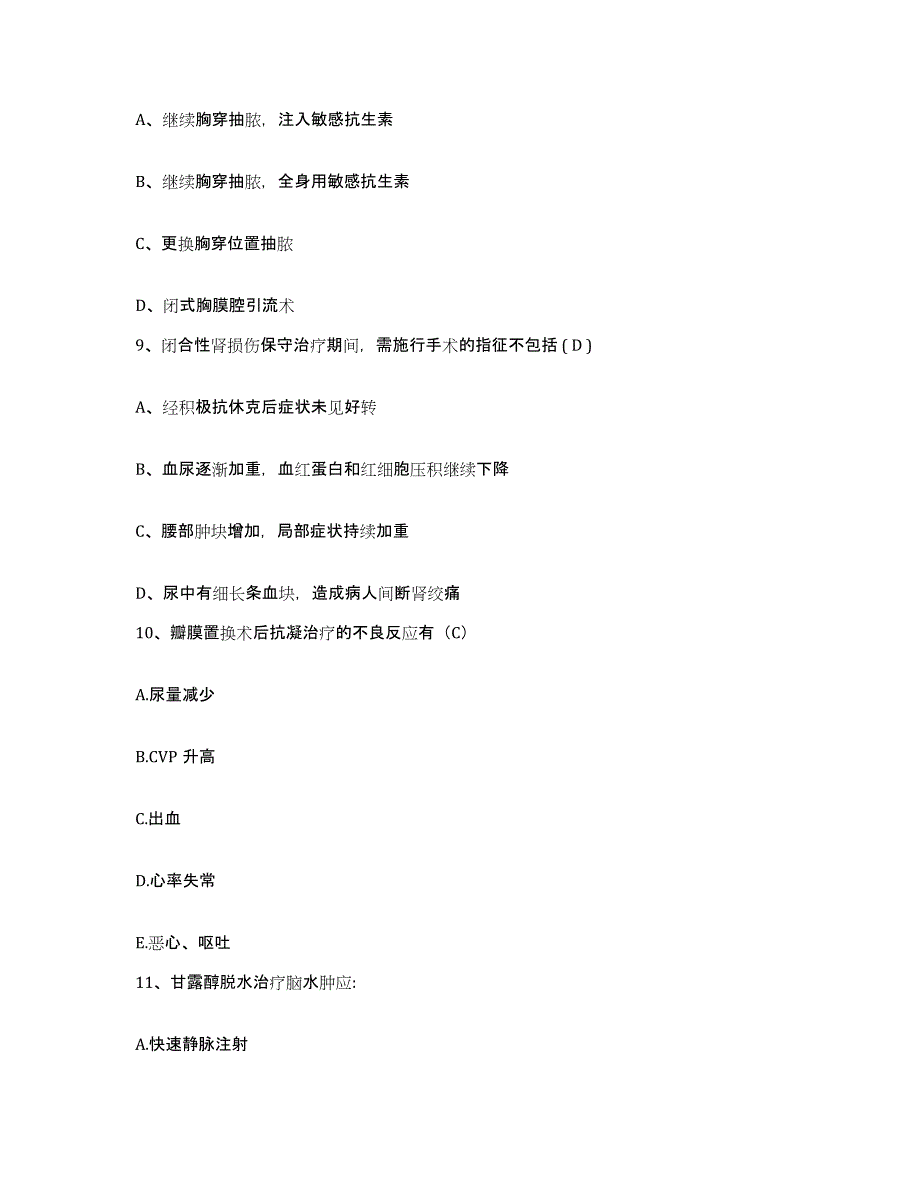 A、继续胸穿抽脓，注入敏感抗生素

B、继续胸穿抽脓，全身用敏感抗生素

C、更换胸穿位置抽脓

D、闭式胸膜腔引流术

9、闭合性肾损伤保守治疗期间，需施行手术的指征不包括（D）

A、经积极抗休克后症状未见好转

B、血尿逐渐加重，血红蛋白和红细胞压积继续下降

C、腰部肿块增加，局部症状持续加重

D、尿中有细长条血块，造成病人间断肾绞痛

10、瓣膜置换术后抗凝治疗的不良反应有（C）

A.尿量减少

B.CVP 升高

C.出血

D.心率失常

E.恶心、呕吐

11、甘露醇脱水治疗脑水肿应:

A.快速静脉注射